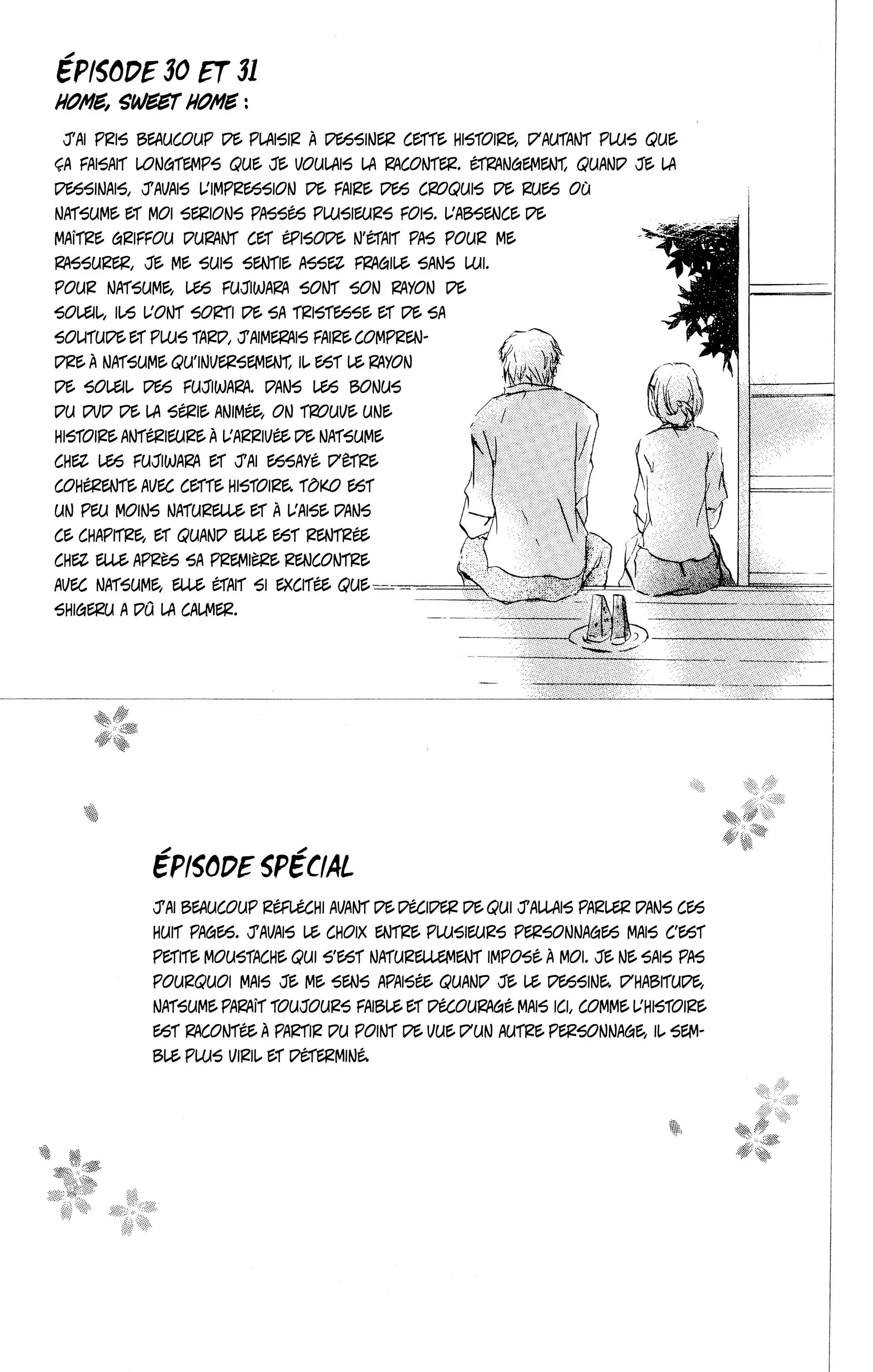 ÉPISODE 30 ET 31
HOME, SWEET HOME :

J'AI PRIS BEAUCOUP DE PLAISIR À DESSINER CETTE HISTOIRE, D'AUTANT PLUS QUE ÇA FAISAIT LONGTEMPS QUE JE VOULAIS LA RACONTER. ÉTRANGEMENT, QUAND JE LA DESSINAIS, J'AVAIS L'IMPRESSION DE FAIRE DES CROQUIS DE RUES OÙ NATSUME ET MOI SERIONS PASSÉS PLUSIEURS FOIS. L'ABSENCE DE MAÎTRE GRIFFOU DURANT CET ÉPISODE N'ÉTAIT PAS POUR ME RASSURER, JE ME SUIS SENTIE ASSEZ FRAGILE SANS LUI. POUR NATSUME, LES FUJIWARA SONT SON RAYON DE SOLEIL, ILS L'ONT SORTI DE SA TRISTESSE ET DE SA SOLITUDE ET PLUS TARD, J'AIMERAIS FAIRE COMPRENDRE À NATSUME QU'INVERSEMENT, IL EST LE RAYON DE SOLEIL DES FUJIWARA. DANS LES BONUS DU DVD DE LA SÉRIE ANIMÉE, ON TROUVE UNE HISTOIRE ANTÉRIEURE À L'ARRIVÉE DE NATSUME CHEZ LES FUJIWARA ET J'AI ESSAYÉ D'ÊTRE COHÉRENTE AVEC CETTE HISTOIRE. TÔKO EST UN PEU MOINS NATURELLE ET À L'AISE DANS CE CHAPITRE, ET QUAND ELLE EST RENTRÉE CHEZ ELLE APRÈS SA PREMIÈRE RENCONTRE AVEC NATSUME, ELLE ÉTAIT SI EXCITÉE QUE SHIGERU A DÛ LA CALMER.

ÉPISODE SPÉCIAL

J'AI BEAUCOUP RÉFLÉCHI AVANT DE DÉCIDER DE QUI J'ALLAIS PARLER DANS CES HUIT PAGES. J'AVAIS LE CHOIX ENTRE PLUSIEURS PERSONNAGES MAIS C'EST PETITE MOUSTACHE QUI S'EST NATURELLEMENT IMPOSÉ À MOI. JE NE SAIS PAS POURQUOI MAIS JE ME SENS APAISÉE QUAND JE LE DESSINE. D'HABITUDE, NATSUME PARAÎT TOUJOURS FAIBLE ET DÉCOURAGÉ MAIS ICI, COMME L'HISTOIRE EST RACONTÉE À PARTIR DU POINT DE VUE D'UN AUTRE PERSONNAGE, IL SEMBLE PLUS VIRIL ET DÉTERMINÉ.